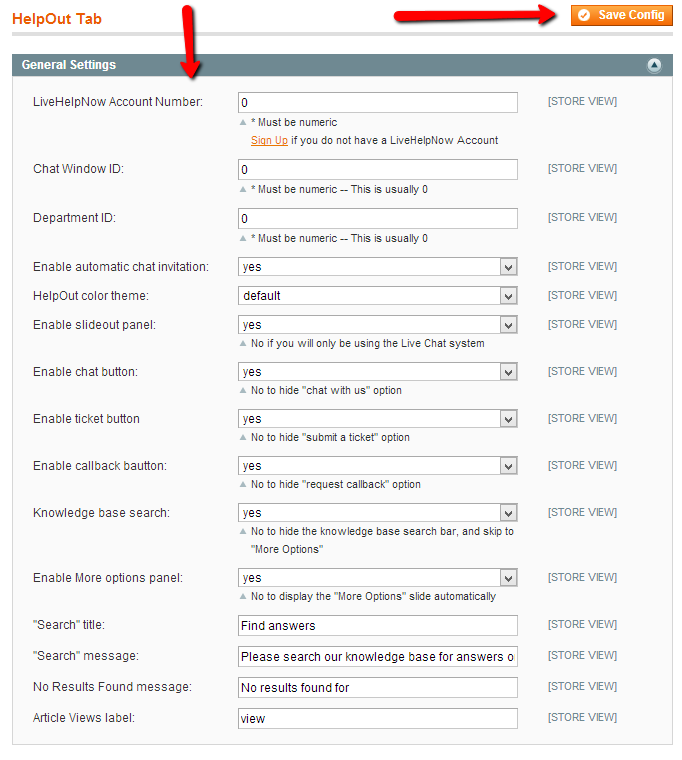 HelpOut Tab

Save Config

General Settings

LiveHelpNow Account Number: 0 [STORE VIEW]
* Must be numeric
Sign Up if you do not have a LiveHelpNow Account

Chat Window ID: 0 [STORE VIEW]
* Must be numeric -- This is usually 0

Department ID: 0 [STORE VIEW]
* Must be numeric -- This is usually 0

Enable automatic chat invitation: yes [STORE VIEW]

HelpOut color theme: default [STORE VIEW]

Enable slideout panel: yes [STORE VIEW]
No if you will only be using the Live Chat system

Enable chat button: yes [STORE VIEW]
No to hide "chat with us" option

Enable ticket button yes [STORE VIEW]
No to hide "submit a ticket" option

Enable callback bautton: yes [STORE VIEW]
No to hide "request callback" option

Knowledge base search: yes [STORE VIEW]
No to hide the knowledge base search bar, and skip to "More Options"

Enable More options panel: yes [STORE VIEW]
No to display the "More Options" slide automatically

"Search" title: Find answers [STORE VIEW]

"Search" message: Please search our knowledge base for answers o [STORE VIEW]

No Results Found message: No results found for [STORE VIEW]

Article Views label: view [STORE VIEW]